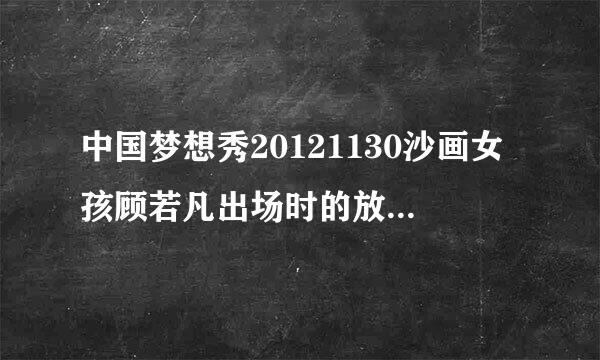 中国梦想秀20121130沙画女孩顾若凡出场时的放...